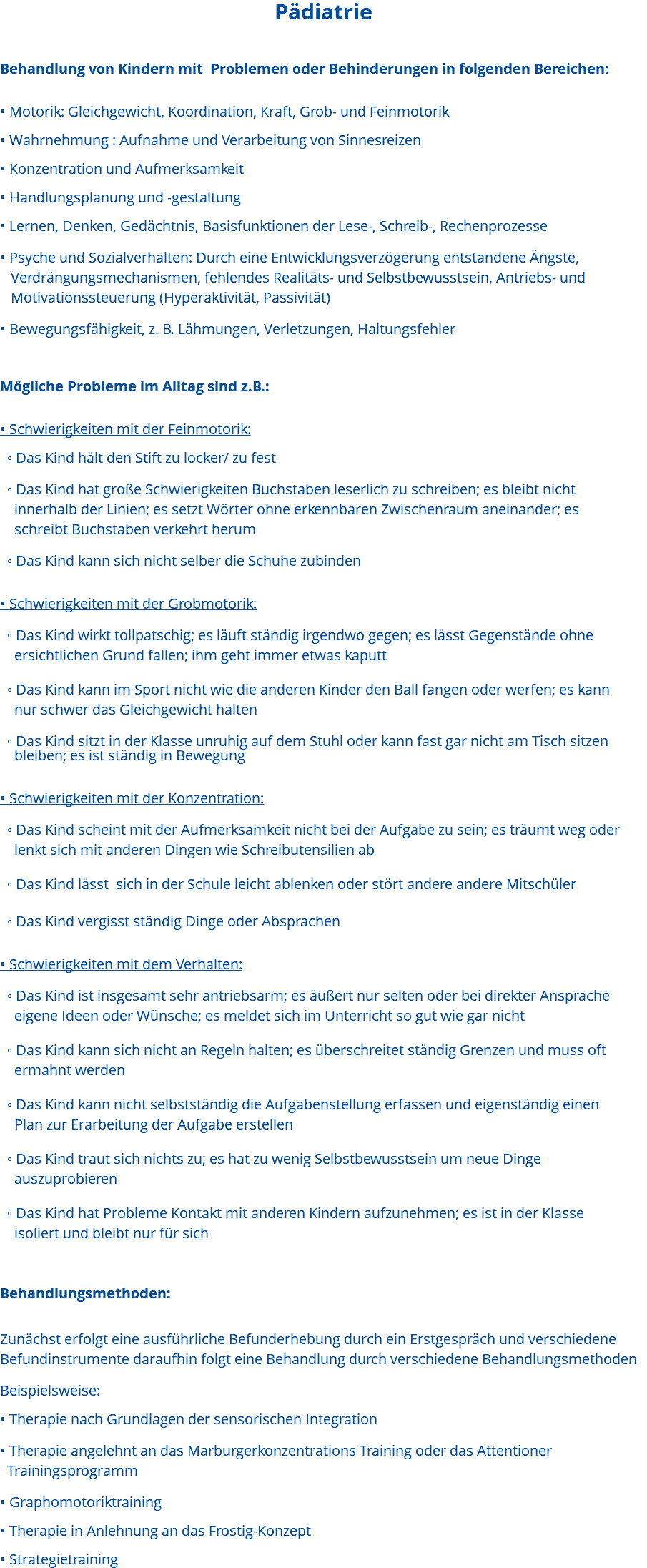 Pädiatrie

Behandlung von Kindern mit Problemen oder Behinderungen in folgenden Bereichen:

• Motorik: Gleichgewicht, Koordination, Kraft, Grob- und Feinmotorik

• Wahrnehmung : Aufnahme und Verarbeitung von Sinnesreizen

• Konzentration und Aufmerksamkeit

• Handlungsplanung und -gestaltung

• Lernen, Denken, Gedächtnis, Basisfunktionen der Lese-, Schreib-, Rechenprozesse

• Psyche und Sozialverhalten: Durch eine Entwicklungsverzögerung entstandene Ängste, Verdrängungsmechanismen, fehlendes Realitäts- und Selbstbewusstsein, Antriebs- und Motivationssteuerung (Hyperaktivität, Passivität)

• Bewegungsfähigkeit, z. B. Lähmungen, Verletzungen, Haltungsfehler

Mögliche Probleme im Alltag sind z.B.:

• Schwierigkeiten mit der Feinmotorik:

◦ Das Kind hält den Stift zu locker/ zu fest

◦ Das Kind hat große Schwierigkeiten Buchstaben leserlich zu schreiben; es bleibt nicht innerhalb der Linien; es setzt Wörter ohne erkennbaren Zwischenraum aneinander; es schreibt Buchstaben verkehrt herum

◦ Das Kind kann sich nicht selber die Schuhe zubinden

• Schwierigkeiten mit der Grobmotorik:

◦ Das Kind wirkt tollpatschig; es läuft ständig irgendwo gegen; es lässt Gegenstände ohne ersichtlichen Grund fallen; ihm geht immer etwas kaputt

◦ Das Kind kann im Sport nicht wie die anderen Kinder den Ball fangen oder werfen; es kann nur schwer das Gleichgewicht halten

◦ Das Kind sitzt in der Klasse unruhig auf dem Stuhl oder kann fast gar nicht am Tisch sitzen bleiben; es ist ständig in Bewegung

• Schwierigkeiten mit der Konzentration:

◦ Das Kind scheint mit der Aufmerksamkeit nicht bei der Aufgabe zu sein; es träumt weg oder lenkt sich mit anderen Dingen wie Schreibutensilien ab

◦ Das Kind lässt sich in der Schule leicht ablenken oder stört andere andere Mitschüler

◦ Das Kind vergisst ständig Dinge oder Absprachen

• Schwierigkeiten mit dem Verhalten:

◦ Das Kind ist insgesamt sehr antriebsarm; es äußert nur selten oder bei direkter Ansprache eigene Ideen oder Wünsche; es meldet sich im Unterricht so gut wie gar nicht

◦ Das Kind kann sich nicht an Regeln halten; es überschreitet ständig Grenzen und muss oft ermahnt werden

◦ Das Kind kann nicht selbstständig die Aufgabenstellung erfassen und eigenständig einen Plan zur Erarbeitung der Aufgabe erstellen

◦ Das Kind traut sich nichts zu; es hat zu wenig Selbstbewusstsein um neue Dinge auszuprobieren

◦ Das Kind hat Probleme Kontakt mit anderen Kindern aufzunehmen; es ist in der Klasse isoliert und bleibt nur für sich

Behandlungsmethoden:

Zunächst erfolgt eine ausführliche Befunderhebung durch ein Erstgespräch und verschiedene Befundinstrumente daraufhin folgt eine Behandlung durch verschiedene Behandlungsmethoden

Beispielsweise:

• Therapie nach Grundlagen der sensorischen Integration

• Therapie angelehnt an das Marburgerkonzentrations Training oder das Attentioner Trainingsprogramm

• Graphomotoriktraining

• Therapie in Anlehnung an das Frostig-Konzept

• Strategietraining